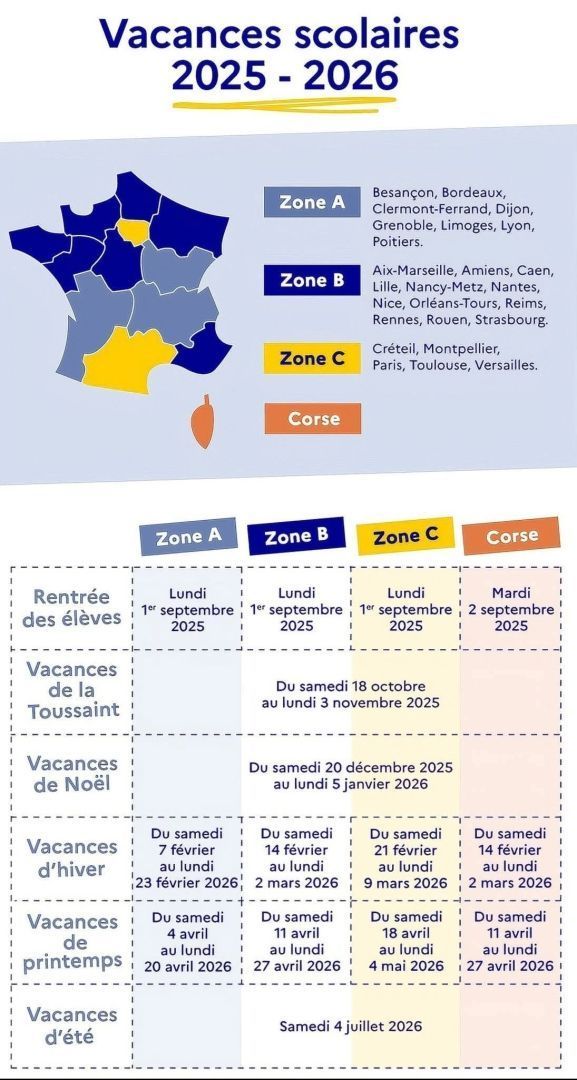 Vacances scolaires
2025 - 2026

Zone A
Besançon, Bordeaux, Clermont-Ferrand, Dijon, Grenoble, Limoges, Lyon, Poitiers.

Zone B
Aix-Marseille, Amiens, Caen, Lille, Nancy-Metz, Nantes, Nice, Orléans-Tours, Reims, Rennes, Rouen, Strasbourg.

Zone C
Créteil, Montpellier, Paris, Toulouse, Versailles.

Corse

| | Zone A | Zone B | Zone C | Corse |
|---|---|---|---|---|
| Rentrée des élèves | Lundi 1$^{er}$ septembre 2025 | Lundi 1$^{er}$ septembre 2025 | Lundi 1$^{er}$ septembre 2025 | Mardi 2 septembre 2025 |
| Vacances de la Toussaint | Du samedi 18 octobre au lundi 3 novembre 2025 | | | |
| Vacances de Noël | Du samedi 20 décembre 2025 au lundi 5 janvier 2026 | | | |
| Vacances d'hiver | Du samedi 7 février au lundi 23 février 2026 | Du samedi 14 février au lundi 2 mars 2026 | Du samedi 21 février au lundi 9 mars 2026 | Du samedi 14 février au lundi 2 mars 2026 |
| Vacances de printemps | Du samedi 4 avril au lundi 20 avril 2026 | Du samedi 11 avril au lundi 27 avril 2026 | Du samedi 18 avril au lundi 4 mai 2026 | Du samedi 11 avril au lundi 27 avril 2026 |
| Vacances d'été | Samedi 4 juillet 2026 | | | |